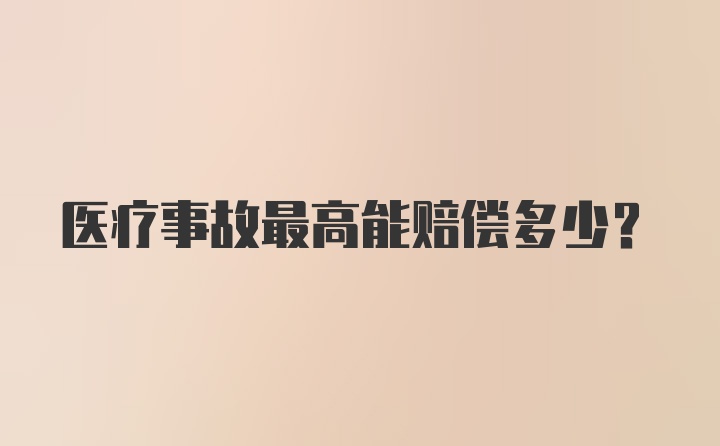 医疗事故最高能赔偿多少？